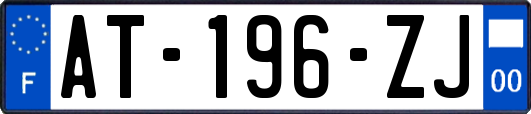 F
AT-196-ZJ
00